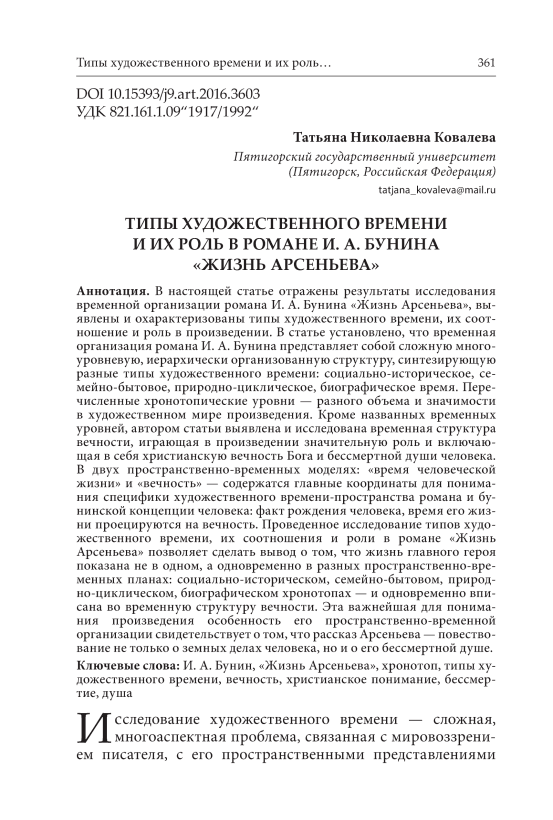 Типы художественного времени и их роль… 361

DOI 10.15393/j9.art.2016.3603
УДК 821.161.1.09“1917/1992“

Татьяна Николаевна Ковалева
Пятигорский государственный университет
(Пятигорск, Российская Федерация)
tatjana_kovaleva@mail.ru

ТИПЫ ХУДОЖЕСТВЕННОГО ВРЕМЕНИ И ИХ РОЛЬ В РОМАНЕ И. А. БУНИНА «ЖИЗНЬ АРСЕНЬЕВА»

Аннотация. В настоящей статье отражены результаты исследования временной организации романа И. А. Бунина «Жизнь Арсеньева», выявлены и охарактеризованы типы художественного времени, их соотношение и роль в произведении. В статье установлено, что временная организация романа И. А. Бунина представляет собой сложную многоуровневую, иерархически организованную структуру, синтезирующую разные типы художественного времени: социально-историческое, семейно-бытовое, природно-циклическое, биографическое время. Перечисленные хронотопические уровни — разного объема и значимости в художественном мире произведения. Кроме названных временных уровней, автором статьи выявлена и исследована временная структура вечности, играющая в произведении значительную роль и включающая в себя христианскую вечность Бога и бессмертной души человека. В двух пространственно-временных моделях: «время человеческой жизни» и «вечность» — содержатся главные координаты для понимания специфики художественного времени-пространства романа и бунинской концепции человека: факт рождения человека, время его жизни проецируются на вечность. Проведенное исследование типов художественного времени, их соотношения и роли в романе «Жизнь Арсеньева» позволяет сделать вывод о том, что жизнь главного героя показана не в одном, а одновременно в разных пространственно-временных планах: социально-историческом, семейно-бытовом, природно-циклическом, биографическом хронотопах — и одновременно вписана во временную структуру вечности. Эта важнейшая для понимания произведения особенность его пространственно-временной организации свидетельствует о том, что рассказ Арсеньева — повествование не только о земных делах человека, но и о его бессмертной душе.

Ключевые слова: И. А. Бунин, «Жизнь Арсеньева», хронотоп, типы художественного времени, вечность, христианское понимание, бессмертие, душа

Исследование художественного времени — сложная, многоаспектная проблема, связанная с мировоззрением писателя, с его пространственными представлениями